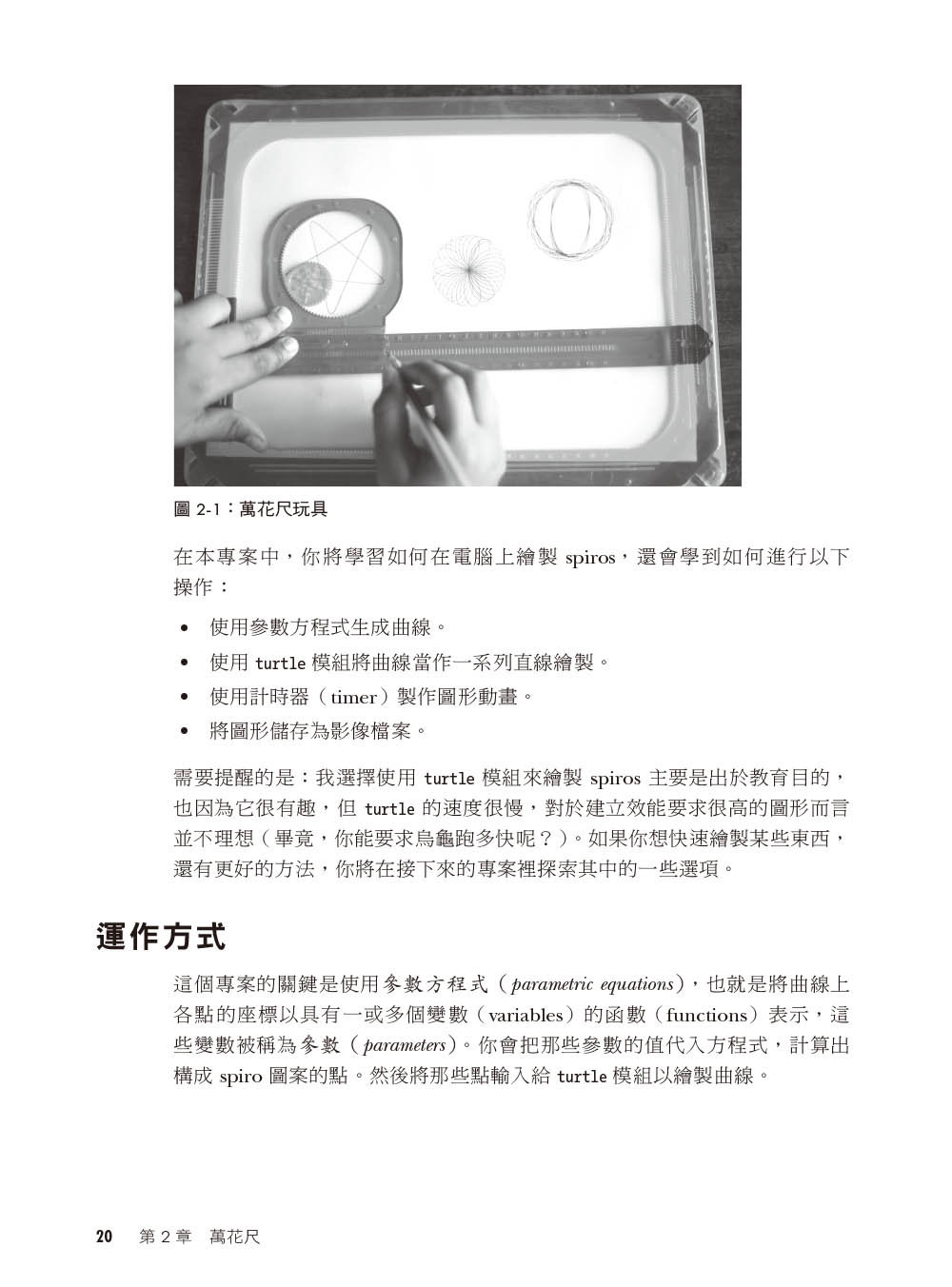 圖2-1：萬花尺玩具

在本專案中，你將學習如何在電腦上繪製spiros，還會學到如何進行以下操作：

• 使用參數方程式生成曲線。
• 使用turtle模組將曲線當作一系列直線繪製。
• 使用計時器（timer）製作圖形動畫。
• 將圖形儲存為影像檔案。

需要提醒的是：我選擇使用turtle模組來繪製spiros主要是出於教育目的，也因為它很有趣，但turtle的速度很慢，對於建立效能要求很高的圖形而言並不理想（畢竟，你能要求烏龜跑多快呢？）。如果你想快速繪製某些東西，還有更好的方法，你將在接下來的專案裡探索其中的一些選項。

運作方式

這個專案的關鍵是使用參數方程式（parametric equations），也就是將曲線上各點的座標以具有一或多個變數（variables）的函數（functions）表示，這些變數被稱為參數（parameters）。你會把那些參數的值代入方程式，計算出構成spiro圖案的點。然後將那些點輸入給turtle模組以繪製曲線。

20 第2章 萬花尺